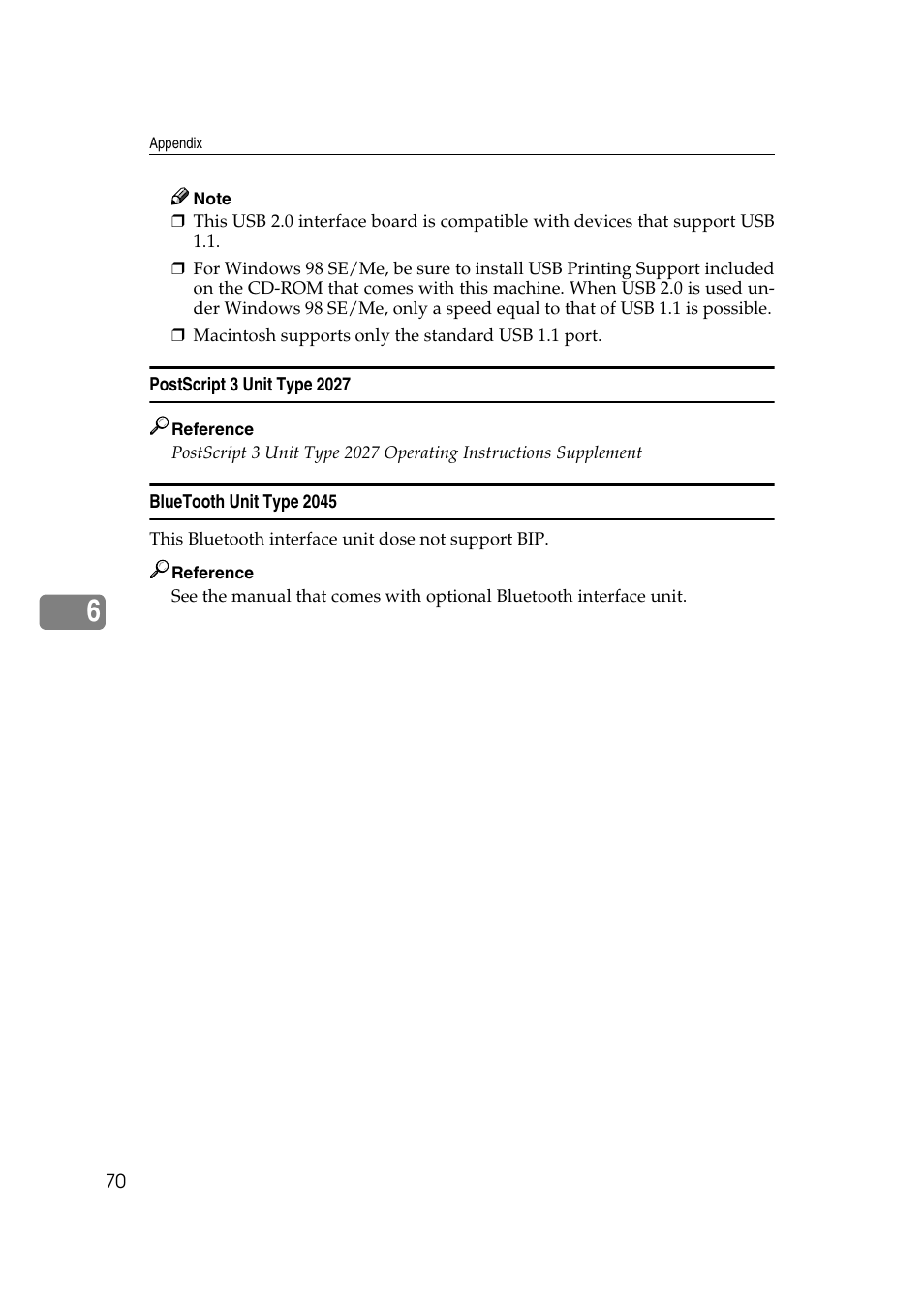 Appendix

Note

❒ This USB 2.0 interface board is compatible with devices that support USB 1.1.

❒ For Windows 98 SE/Me, be sure to install USB Printing Support included on the CD-ROM that comes with this machine. When USB 2.0 is used under Windows 98 SE/Me, only a speed equal to that of USB 1.1 is possible.

❒ Macintosh supports only the standard USB 1.1 port.

PostScript 3 Unit Type 2027

Reference

PostScript 3 Unit Type 2027 Operating Instructions Supplement

BlueTooth Unit Type 2045

This Bluetooth interface unit dose not support BIP.

Reference

See the manual that comes with optional Bluetooth interface unit.

6

70